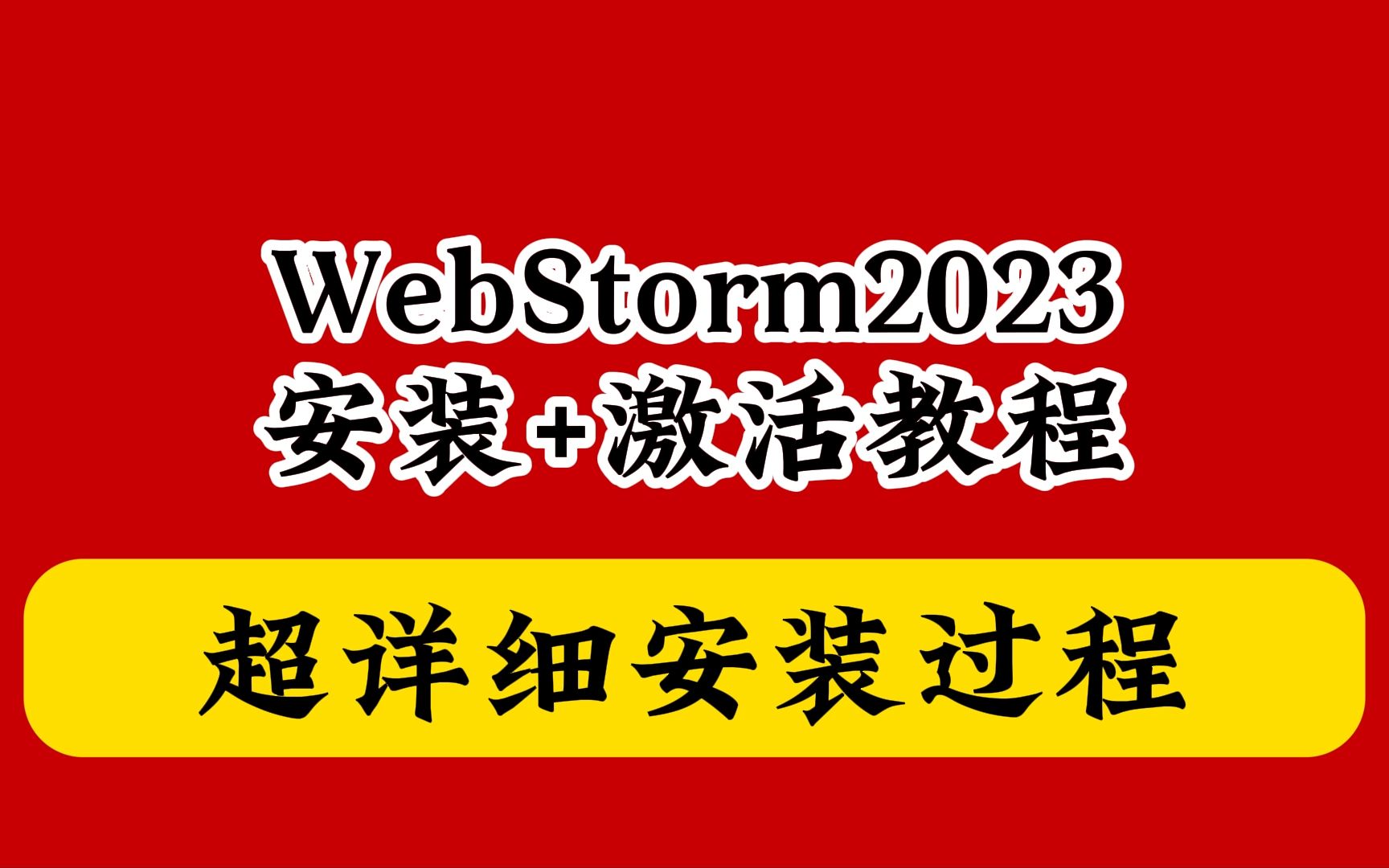 WebStorm2023
安装+激活教程

超详细安装过程